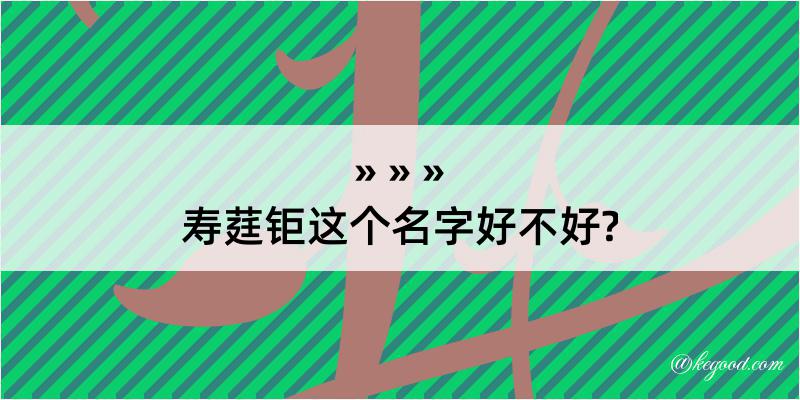 » » »
寿莛钜这个名字好不好?

@kegood.com